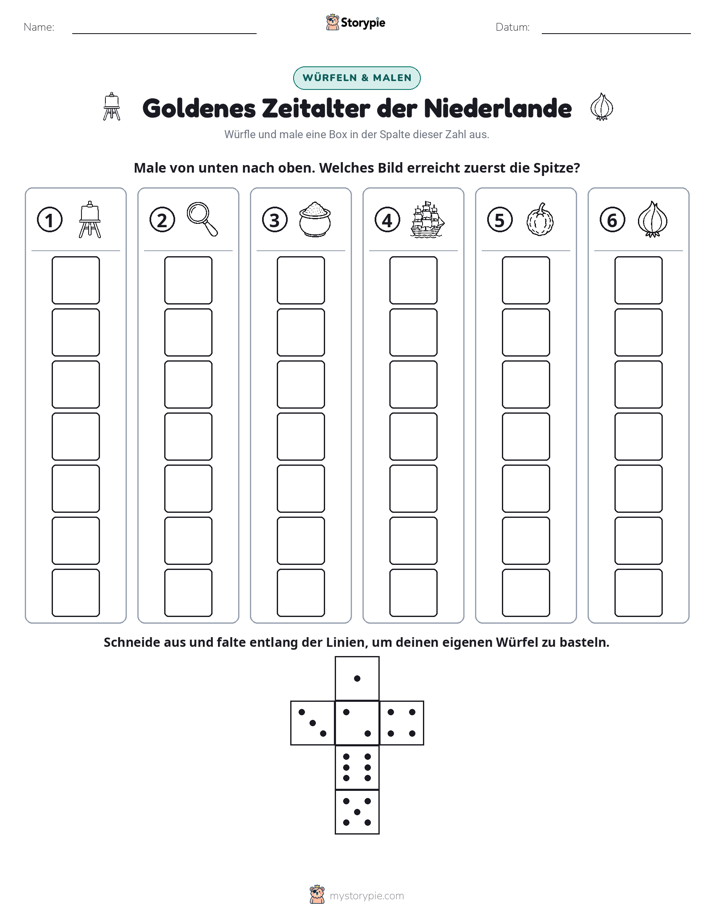 Name: ____ Storypie Datum: ____

WÜRFELN & MALEN

Goldenes Zeitalter der Niederlande

Würfle und male eine Box in der Spalte dieser Zahl aus.

Male von unten nach oben. Welches Bild erreicht zuerst die Spitze?

1 2 3 4 5 6

Schneide aus und falte entlang der Linien, um deinen eigenen Würfel zu basteln.

mystorypie.com